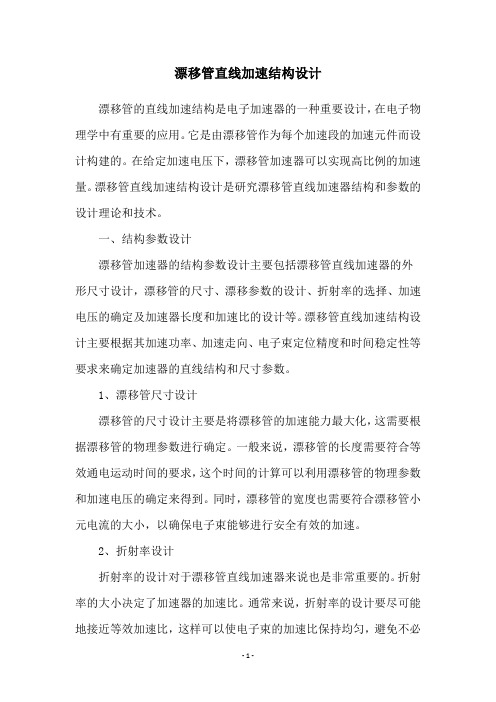 漂移管直线加速结构设计

漂移管的直线加速结构是电子加速器的一种重要设计，在电子物理学中有重要的应用。它是由漂移管作为每个加速段的加速元件而设计构建的。在给定加速电压下，漂移管加速器可以实现高比例的加速量。漂移管直线加速结构设计是研究漂移管直线加速器结构和参数的设计理论和技术。

一、结构参数设计

漂移管加速器的结构参数设计主要包括漂移管直线加速器的外形尺寸设计，漂移管的尺寸、漂移参数的设计、折射率的选择、加速电压的确定及加速器长度和加速比的设计等。漂移管直线加速结构设计主要根据其加速功率、加速走向、电子束定位精度和时间稳定性等要求来确定加速器的直线结构和尺寸参数。

1、漂移管尺寸设计

漂移管的尺寸设计主要是将漂移管的加速能力最大化，这需要根据漂移管的物理参数进行确定。一般来说，漂移管的长度需要符合等效通电运动时间的要求，这个时间的计算可以利用漂移管的物理参数和加速电压的确定来得到。同时，漂移管的宽度也需要符合漂移管小元电流的大小，以确保电子束能够进行安全有效的加速。

2、折射率设计

折射率的设计对于漂移管直线加速器来说也是非常重要的。折射率的大小决定了加速器的加速比。通常来说，折射率的设计要尽可能地接近等效加速比，这样可以使电子束的加速比保持均匀，避免不必

- 1 -